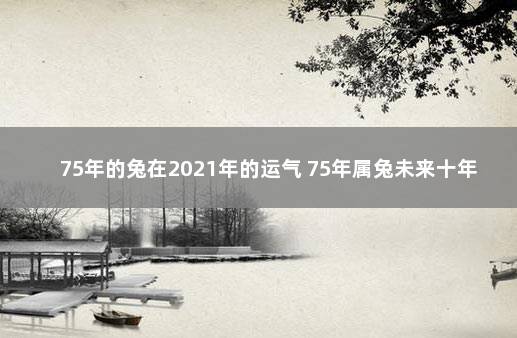 75年的兔在2021年的运气 75年属兔未来十年